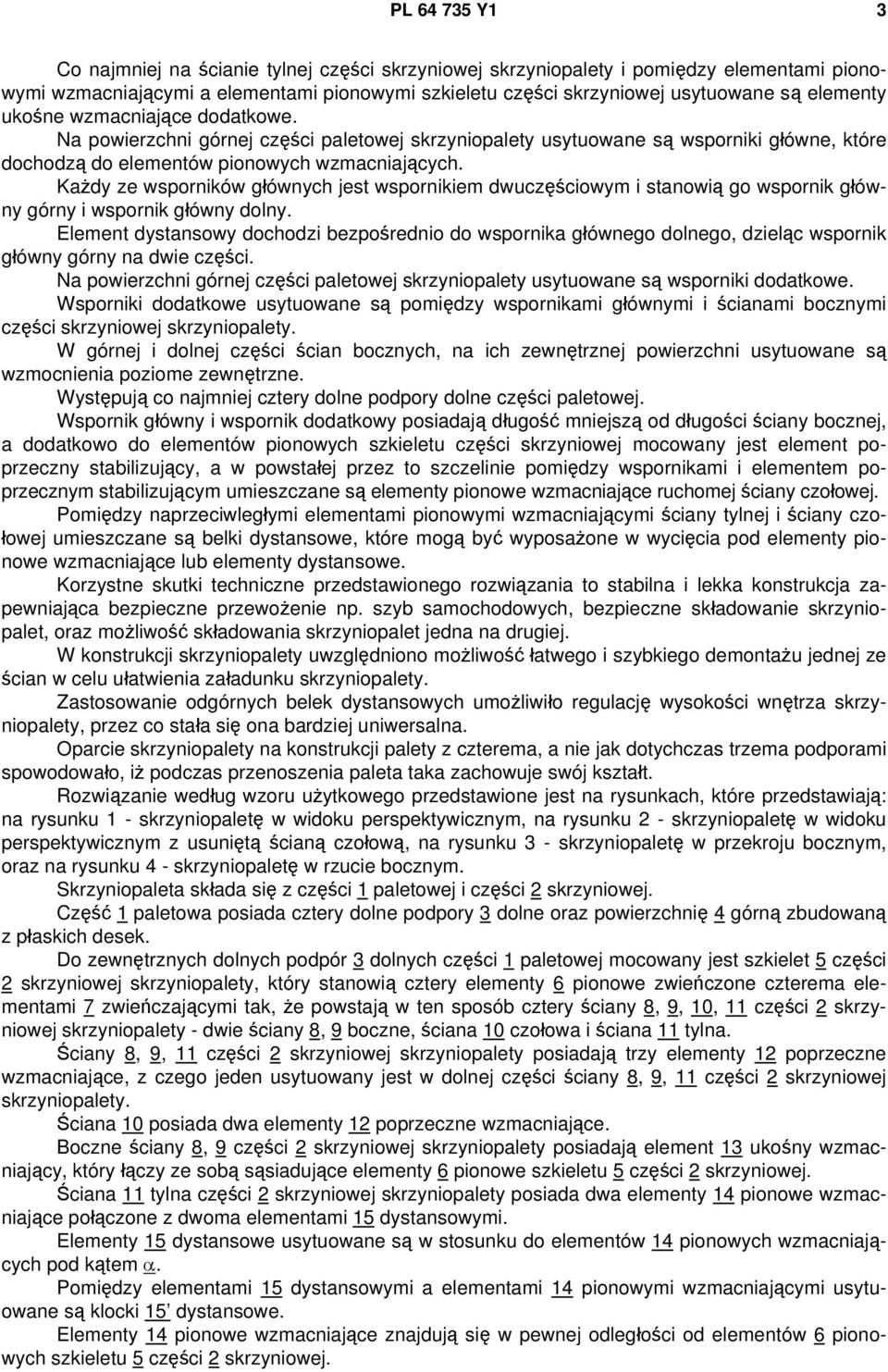 PL 64 735 Y1 3

Co najmniej na ścianie tylnej części skrzyniowej skrzyniopalety i pomiędzy elementami pionowymi wzmacniającymi a elementami pionowymi szkieletu części skrzyniowej usytuowane są elementy ukośne wzmacniające dodatkowe.

Na powierzchni górnej części paletowej skrzyniopalety usytuowane są wsporniki główne, które dochodzą do elementów pionowych wzmacniających.

Każdy ze wsporników głównych jest wspornikiem dwuczęściowym i stanowią go wspornik główny górny i wspornik główny dolny.

Element dystansowy dochodzi bezpośrednio do wspornika głównego dolnego, dzieląc wspornik główny górny na dwie części.

Na powierzchni górnej części paletowej skrzyniopalety usytuowane są wsporniki dodatkowe.

Wsporniki dodatkowe usytuowane są pomiędzy wspornikami głównymi i ścianami bocznymi części skrzyniowej skrzyniopalety.

W górnej i dolnej części ścian bocznych, na ich zewnętrznej powierzchni usytuowane są wzmocnienia poziome zewnętrzne.

Występują co najmniej cztery dolne podpory dolne części paletowej.

Wspornik główny i wspornik dodatkowy posiadają długość mniejszą od długości ściany bocznej, a dodatkowo do elementów pionowych szkieletu części skrzyniowej mocowany jest element poprzeczny stabilizujący, a w powstałej przez to szczelinie pomiędzy wspornikami i elementem poprzecznym stabilizującym umieszczane są elementy pionowe wzmacniające ruchomej ściany czołowej.

Pomiędzy naprzeciwległymi elementami pionowymi wzmacniającymi ściany tylnej i ściany czołowej umieszczane są belki dystansowe, które mogą być wyposażone w wycięcia pod elementy pionowe wzmacniające lub elementy dystansowe.

Korzystne skutki techniczne przedstawionego rozwiązania to stabilna i lekka konstrukcja zapewniająca bezpieczne przewożenie np. szyb samochodowych, bezpieczne składowanie skrzyniopalet, oraz możliwość składowania skrzyniopalet jedna na drugiej.

W konstrukcji skrzyniopalety uwzględniono możliwość łatwego i szybkiego demontażu jednej ze ścian w celu ułatwienia załadunku skrzyniopalety.

Zastosowanie odgórnych belek dystansowych umożliwiło regulację wysokości wnętrza skrzyniopalety, przez co stała się ona bardziej uniwersalna.

Oparcie skrzyniopalety na konstrukcji palety z czterema, a nie jak dotychczas trzema podporami spowodowało, iż podczas przenoszenia paleta taka zachowuje swój kształt.

Rozwiązanie według wzoru użytkowego przedstawione jest na rysunkach, które przedstawiają: na rysunku 1 - skrzyniopaletę w widoku perspektywicznym, na rysunku 2 - skrzyniopaletę w widoku perspektywicznym z usuniętą ścianą czołową, na rysunku 3 - skrzyniopaletę w przekroju bocznym, oraz na rysunku 4 - skrzyniopaletę w rzucie bocznym.

Skrzyniopaleta składa się z części 1 paletowej i części 2 skrzyniowej.

Część 1 paletowa posiada cztery dolne podpory 3 dolne oraz powierzchnię 4 górną zbudowaną z płaskich desek.

Do zewnętrznych dolnych podpór 3 dolnych części 1 paletowej mocowany jest szkielet 5 części 2 skrzyniowej skrzyniopalety, który stanowią cztery elementy 6 pionowe zwieńczone czterema elementami 7 zwieńczającymi tak, że powstają w ten sposób cztery ściany 8, 9, 10, 11 części 2 skrzyniowej skrzyniopalety - dwie ściany 8, 9 boczne, ściana 10 czołowa i ściana 11 tylna.

Ściany 8, 9, 11 części 2 skrzyniowej skrzyniopalety posiadają trzy elementy 12 poprzeczne wzmacniające, z czego jeden usytuowany jest w dolnej części ściany 8, 9, 11 części 2 skrzyniowej skrzyniopalety.

Ściana 10 posiada dwa elementy 12 poprzeczne wzmacniające.

Boczne ściany 8, 9 części 2 skrzyniowej skrzyniopalety posiadają element 13 ukośny wzmacniający, który łączy ze sobą sąsiadujące elementy 6 pionowe szkieletu 5 części 2 skrzyniowej.

Ściana 11 tylna części 2 skrzyniowej skrzyniopalety posiada dwa elementy 14 pionowe wzmacniające połączone z dwoma elementami 15 dystansowymi.

Elementy 15 dystansowe usytuowane są w stosunku do elementów 14 pionowych wzmacniających pod kątem $\alpha$.

Pomiędzy elementami 15 dystansowymi a elementami 14 pionowymi wzmacniającymi usytuowane są klocki 15' dystansowe.

Elementy 14 pionowe wzmacniające znajdują się w pewnej odległości od elementów 6 pionowych szkieletu 5 części 2 skrzyniowej.